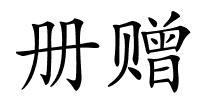 册赠